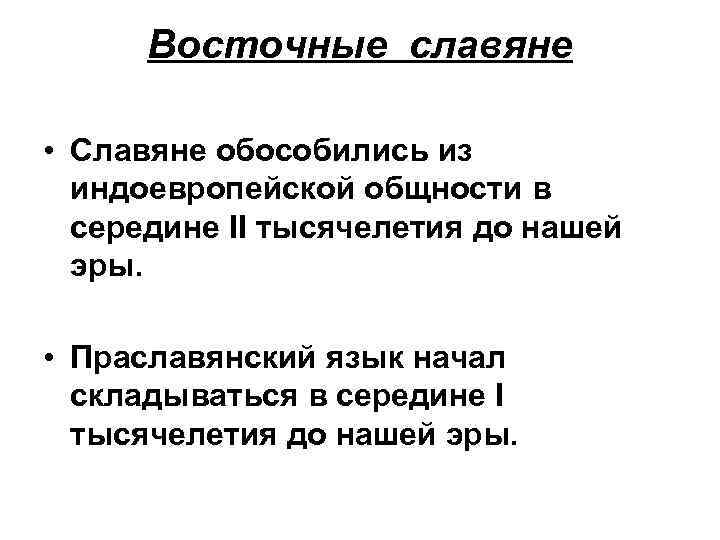 Восточные славяне

• Славяне обособились из индоевропейской общности в середине II тысячелетия до нашей эры.

• Праславянский язык начал складываться в середине I тысячелетия до нашей эры.